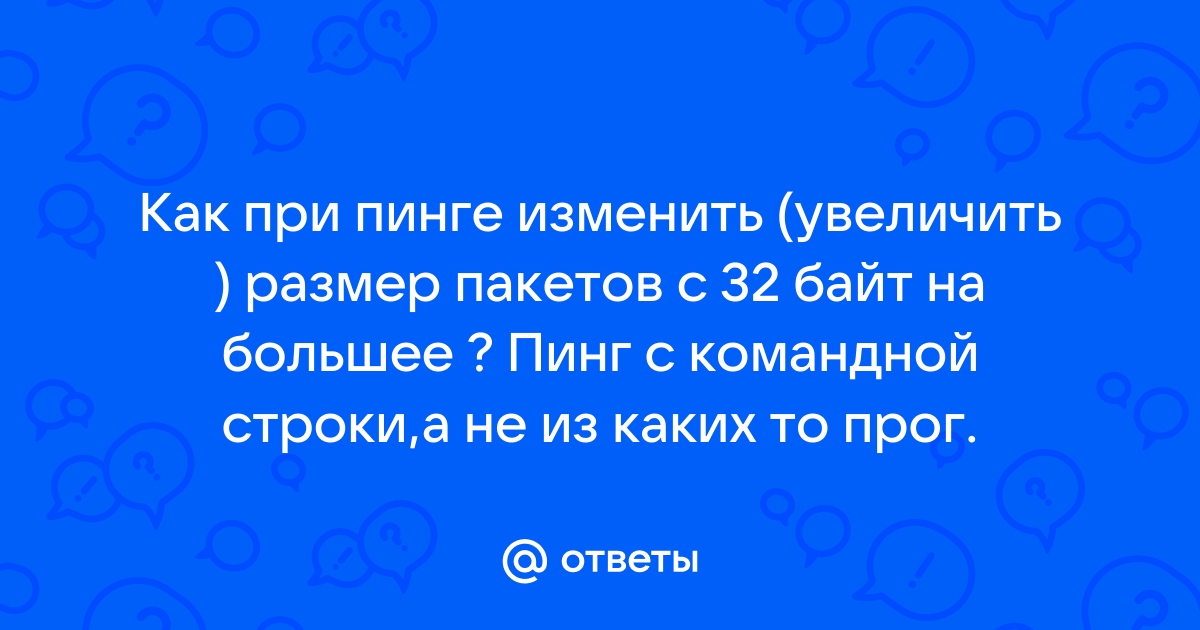 Как при пинге изменить (увеличить ) размер пакетов с 32 байт на большее ? Пинг с командной строки,а не из каких то прог.

@ ответы